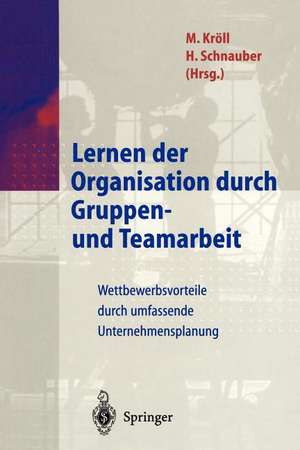 M. Kröll
H. Schnauber
(Hrsg.)

Lernen der Organisation durch Gruppen- und Teamarbeit

Wettbewerbsvorteile durch umfassende Unternehmensplanung

Springer